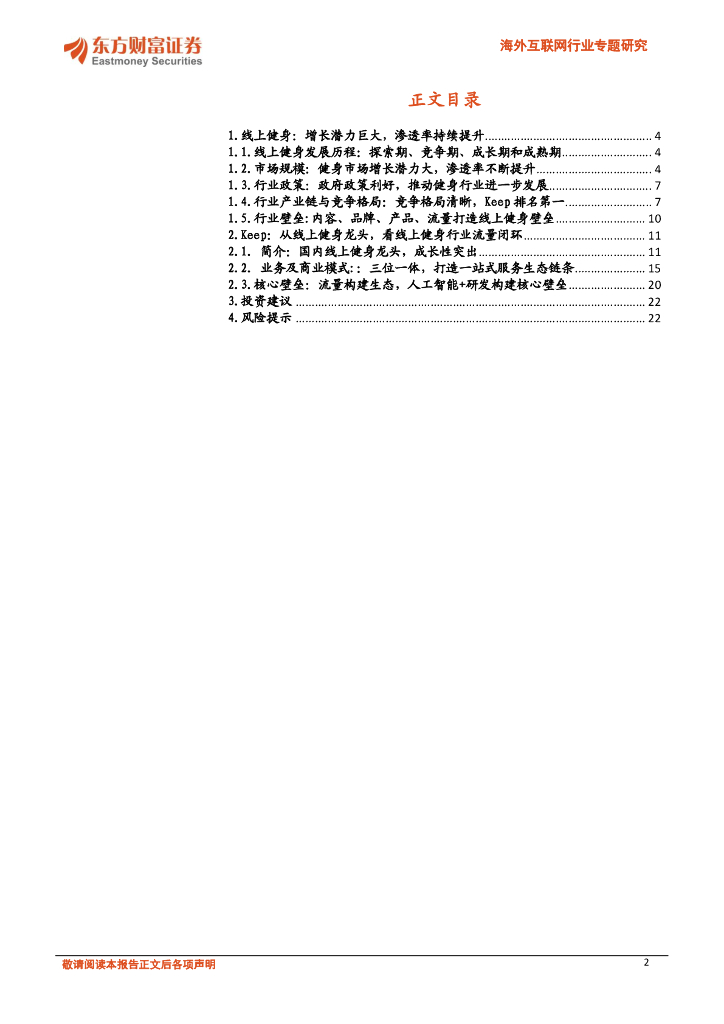 东方财富证券
Eastmoney Securities

海外互联网行业专题研究

正文目录

1.线上健身：增长潜力巨大，渗透率持续提升 4
1.1.线上健身发展历程：探索期、竞争期、成长期和成熟期 4
1.2.市场规模：健身市场增长潜力大，渗透率不断提升 4
1.3.行业政策：政府政策利好，推动健身行业进一步发展 7
1.4.行业产业链与竞争格局：竞争格局清晰，Keep排名第一 7
1.5.行业壁垒:内容、品牌、产品、流量打造线上健身壁垒 10
2.Keep：从线上健身龙头，看线上健身行业流量闭环 11
2.1. 简介：国内线上健身龙头，成长性突出 11
2.2. 业务及商业模式:：三位一体，打造一站式服务生态链条 15
2.3.核心壁垒：流量构建生态，人工智能+研发构建核心壁垒 20
3.投资建议 22
4.风险提示 22

敬请阅读本报告正文后各项声明

2